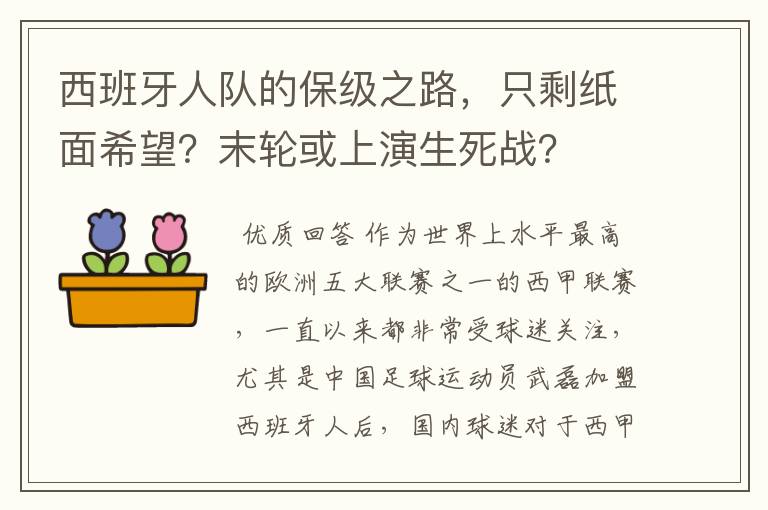 西班牙人队的保级之路，只剩纸面希望？末轮或上演生死战？

优质回答 作为世界上水平最高的欧洲五大联赛之一的西甲联赛，一直以来都非常受球迷关注，尤其是中国足球运动员武磊加盟西班牙人后，国内球迷对于西甲